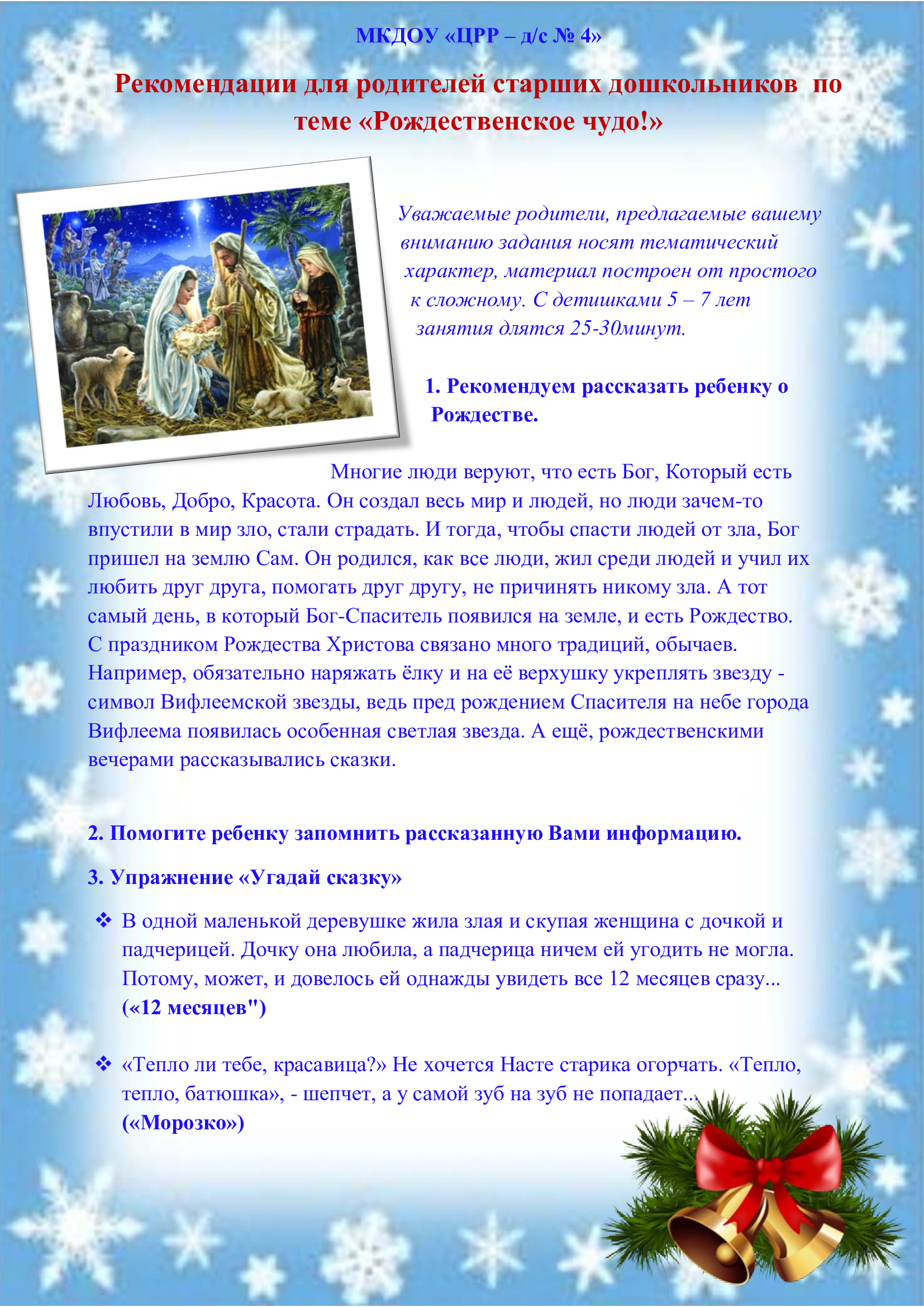 МКДОУ «ЦРР – д/с № 4»

Рекомендации для родителей старших дошкольников по теме «Рождественское чудо!»

Уважаемые родители, предлагаемые вашему вниманию задания носят тематический характер, материал построен от простого к сложному. С детишками 5 – 7 лет занятия длятся 25-30минут.

1. Рекомендуем рассказать ребенку о Рождестве.

Многие люди веруют, что есть Бог, Который есть Любовь, Добро, Красота. Он создал весь мир и людей, но люди зачем-то впустили в мир зло, стали страдать. И тогда, чтобы спасти людей от зла, Бог пришел на землю Сам. Он родился, как все люди, жил среди людей и учил их любить друг друга, помогать друг другу, не причинять никому зла. А тот самый день, в который Бог-Спаситель появился на земле, и есть Рождество. С праздником Рождества Христова связано много традиций, обычаев. Например, обязательно наряжать ёлку и на её верхушку укреплять звезду - символ Вифлеемской звезды, ведь пред рождением Спасителя на небе города Вифлеема появилась особенная светлая звезда. А ещё, рождественскими вечерами рассказывались сказки.

2. Помогите ребенку запомнить рассказанную Вами информацию.

3. Упражнение «Угадай сказку»

❖ В одной маленькой деревушке жила злая и скупая женщина с дочкой и падчерицей. Дочку она любила, а падчерица ничем ей угодить не могла. Потому, может, и довелось ей однажды увидеть все 12 месяцев сразу... («12 месяцев")

❖ «Тепло ли тебе, красавица?» Не хочется Насте старика огорчать. «Тепло, тепло, батюшка», - шепчет, а у самой зуб на зуб не попадает... («Морозко»)